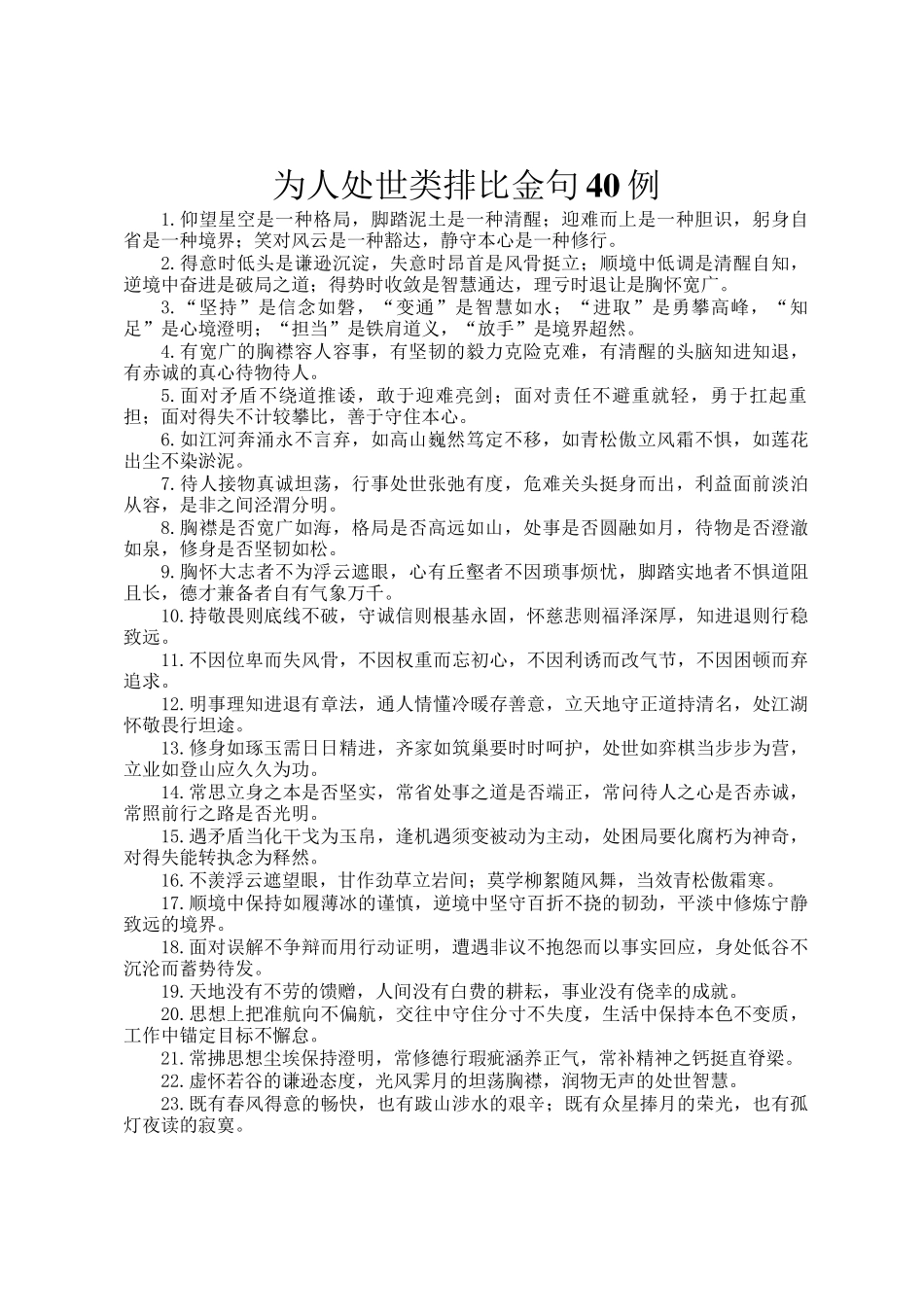 为人处世类排比金句40例

1.仰望星空是一种格局，脚踏泥土是一种清醒；迎难而上是一种胆识，躬身自省是一种境界；笑对风云是一种豁达，静守本心是一种修行。

2.得意时低头是谦逊沉淀，失意时昂首是风骨挺立；顺境中低调是清醒自知，逆境中奋进是破局之道；得势时收敛是智慧通达，理亏时退让是胸怀宽广。

3.“坚持”是信念如磐，“变通”是智慧如水；“进取”是勇攀高峰，“知足”是心境澄明；“担当”是铁肩道义，“放手”是境界超然。

4.有宽广的胸襟容人容事，有坚韧的毅力克险克难，有清醒的头脑知进知退，有赤诚的真心待物待人。

5.面对矛盾不绕道推诿，敢于迎难亮剑；面对责任不避重就轻，勇于扛起重担；面对得失不计较攀比，善于守住本心。

6.如江河奔涌永不言弃，如高山巍然笃定不移，如青松傲立风霜不惧，如莲花出尘不染淤泥。

7.待人接物真诚坦荡，行事处世张弛有度，危难关头挺身而出，利益面前淡泊从容，是非之间泾渭分明。

8.胸襟是否宽广如海，格局是否高远如山，处事是否圆融如月，待物是否澄澈如泉，修身是否坚韧如松。

9.胸怀大志者不为浮云遮眼，心有丘壑者不因琐事烦忧，脚踏实地者不惧道阻且长，德才兼备者自有气象万千。

10.持敬畏则底线不破，守诚信则根基永固，怀慈悲则福泽深厚，知进退则行稳致远。

11.不因位卑而失风骨，不因权重而忘初心，不因利诱而改气节，不因困顿而弃追求。

12.明事理知进退有章法，通人情懂冷暖存善意，立天地守正道持清名，处江湖怀敬畏行坦途。

13.修身如琢玉需日日精进，齐家如筑巢要时时呵护，处世如弈棋当步步为营，立业如登山应久久为功。

14.常思立身之本是否坚实，常省处事之道是否端正，常问待人之心是否赤诚，常照前行之路是否光明。

15.遇矛盾当化干戈为玉帛，逢机遇须变被动为主动，处困局要化腐朽为神奇，对得失能转执念为释然。

16.不羡浮云遮望眼，甘作劲草立岩间；莫学柳絮随风舞，当效青松傲霜寒。

17.顺境中保持如履薄冰的谨慎，逆境中坚守百折不挠的韧劲，平淡中修炼宁静致远的境界。

18.面对误解不争辩而用行动证明，遭遇非议不抱怨而以事实回应，身处低谷不沉沦而蓄势待发。

19.天地没有不劳的馈赠，人间没有白费的耕耘，事业没有侥幸的成就。

20.思想上把准航向不偏航，交往中守住分寸不失度，生活中保持本色不变质，工作中锚定目标不懈怠。

21.常拂思想尘埃保持澄明，常修德行瑕疵涵养正气，常补精神之钙挺直脊梁。

22.虚怀若谷的谦逊态度，光风霁月的坦荡胸襟，润物无声的处世智慧。

23.既有春风得意的畅快，也有跋山涉水的艰辛；既有众星捧月的荣光，也有孤灯夜读的寂寞。